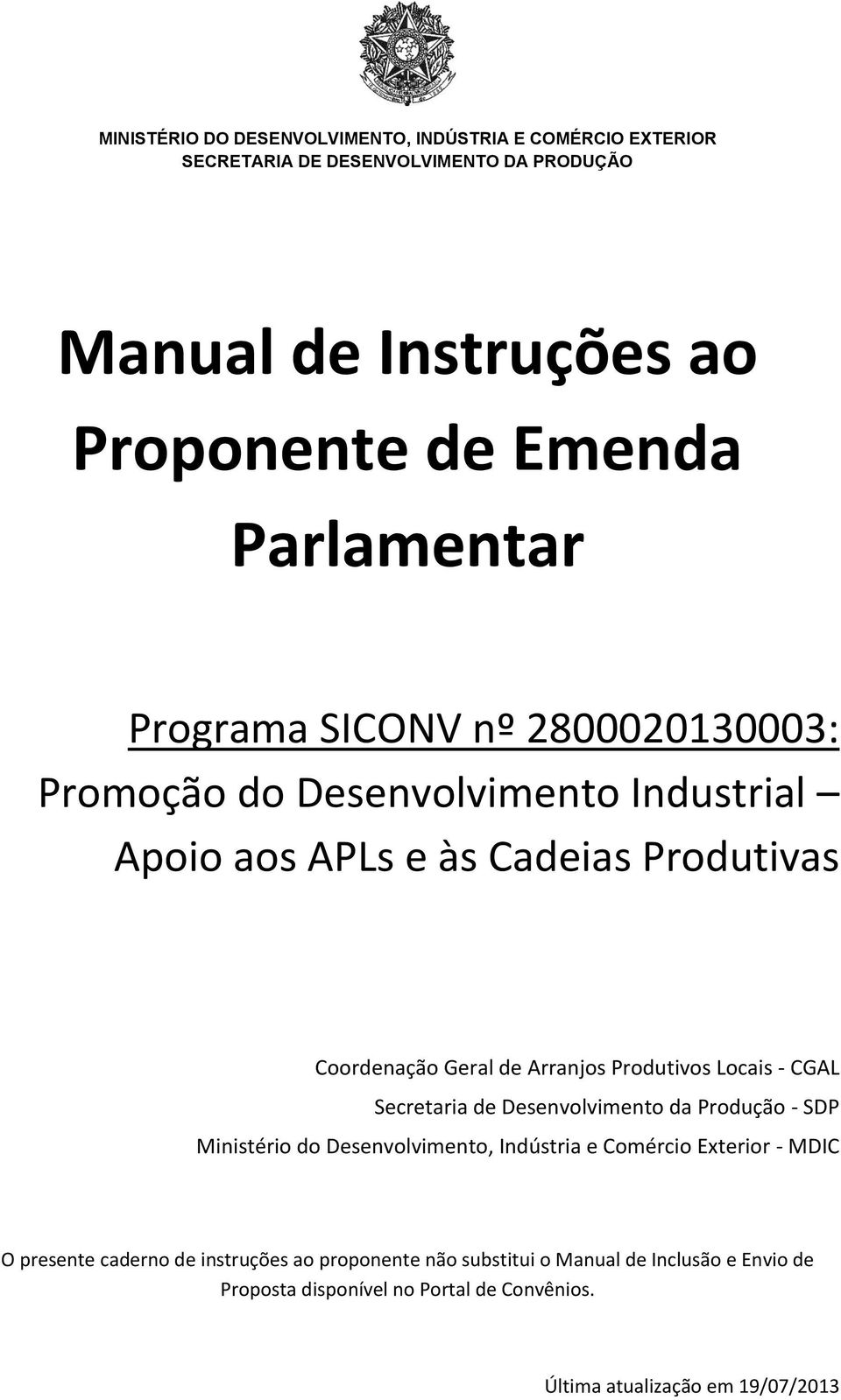 MINISTÉRIO DO DESENVOLVIMENTO, INDÚSTRIA E COMÉRCIO EXTERIOR
SECRETARIA DE DESENVOLVIMENTO DA PRODUÇÃO

Manual de Instruções ao Proponente de Emenda Parlamentar

Programa SICONV nº 2800020130003:
Promoção do Desenvolvimento Industrial – Apoio aos APLs e às Cadeias Produtivas

Coordenação Geral de Arranjos Produtivos Locais - CGAL
Secretaria de Desenvolvimento da Produção - SDP
Ministério do Desenvolvimento, Indústria e Comércio Exterior - MDIC

O presente caderno de instruções ao proponente não substitui o Manual de Inclusão e Envio de Proposta disponível no Portal de Convênios.

Última atualização em 19/07/2013